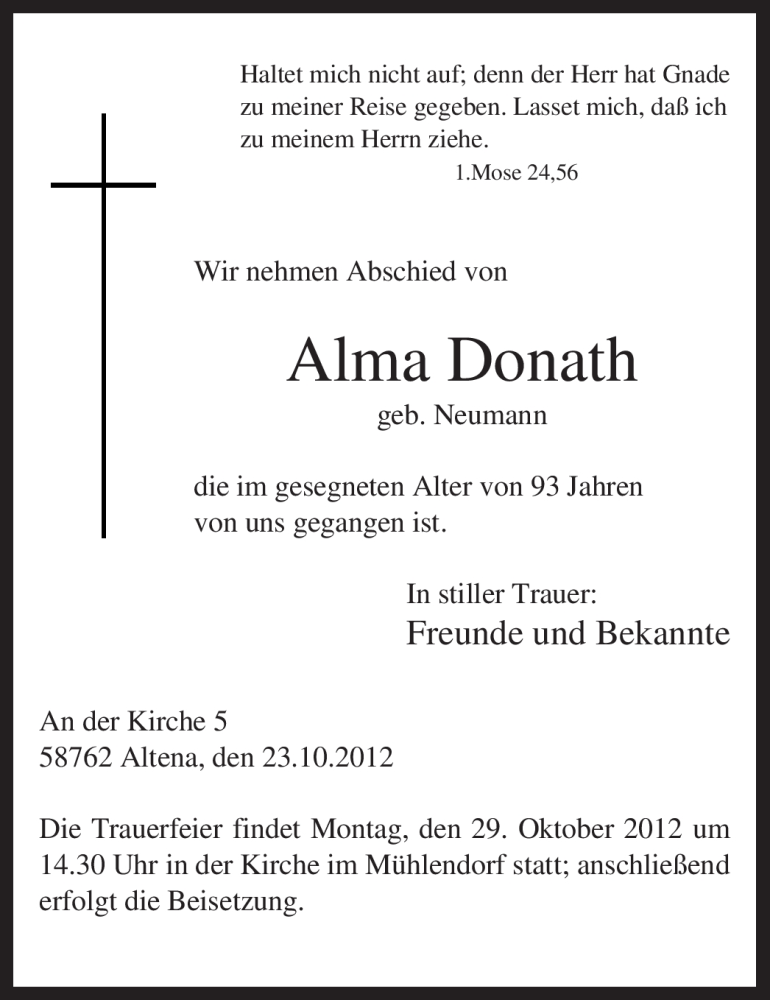 Haltet mich nicht auf; denn der Herr hat Gnade zu meiner Reise gegeben. Lasset mich, daß ich zu meinem Herrn ziehe.
1.Mose 24,56

Wir nehmen Abschied von

Alma Donath
geb. Neumann

die im gesegneten Alter von 93 Jahren von uns gegangen ist.

In stiller Trauer:
Freunde und Bekannte

An der Kirche 5
58762 Altena, den 23.10.2012

Die Trauerfeier findet Montag, den 29. Oktober 2012 um 14.30 Uhr in der Kirche im Mühlendorf statt; anschließend erfolgt die Beisetzung.